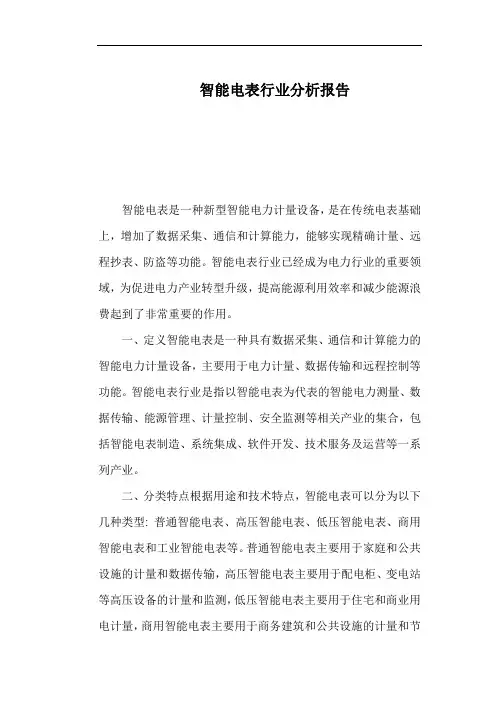 智能电表行业分析报告

智能电表是一种新型智能电力计量设备，是在传统电表基础上，增加了数据采集、通信和计算能力，能够实现精确计量、远程抄表、防盗等功能。智能电表行业已经成为电力行业的重要领域，为促进电力产业转型升级，提高能源利用效率和减少能源浪费起到了非常重要的作用。

一、定义智能电表是一种具有数据采集、通信和计算能力的智能电力计量设备，主要用于电力计量、数据传输和远程控制等功能。智能电表行业是指以智能电表为代表的智能电力测量、数据传输、能源管理、计量控制、安全监测等相关产业的集合，包括智能电表制造、系统集成、软件开发、技术服务及运营等一系列产业。

二、分类特点根据用途和技术特点，智能电表可以分为以下几种类型：普通智能电表、高压智能电表、低压智能电表、商用智能电表和工业智能电表等。普通智能电表主要用于家庭和公共设施的计量和数据传输，高压智能电表主要用于配电柜、变电站等高压设备的计量和监测，低压智能电表主要用于住宅和商业用电计量，商用智能电表主要用于商务建筑和公共设施的计量和节